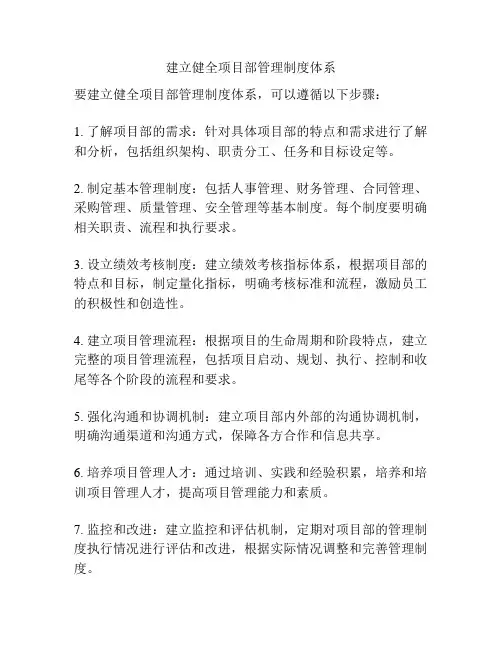 建立健全项目部管理制度体系

要建立健全项目部管理制度体系，可以遵循以下步骤：

1. 了解项目部的需求：针对具体项目部的特点和需求进行了解和分析，包括组织架构、职责分工、任务和目标设定等。

2. 制定基本管理制度：包括人事管理、财务管理、合同管理、采购管理、质量管理、安全管理等基本制度。每个制度要明确相关职责、流程和执行要求。

3. 设立绩效考核制度：建立绩效考核指标体系，根据项目部的特点和目标，制定量化指标，明确考核标准和流程，激励员工的积极性和创造性。

4. 建立项目管理流程：根据项目的生命周期和阶段特点，建立完整的项目管理流程，包括项目启动、规划、执行、控制和收尾等各个阶段的流程和要求。

5. 强化沟通和协调机制：建立项目部内外部的沟通协调机制，明确沟通渠道和沟通方式，保障各方合作和信息共享。

6. 培养项目管理人才：通过培训、实践和经验积累，培养和培训项目管理人才，提高项目管理能力和素质。

7. 监控和改进：建立监控和评估机制，定期对项目部的管理制度执行情况进行评估和改进，根据实际情况调整和完善管理制度。